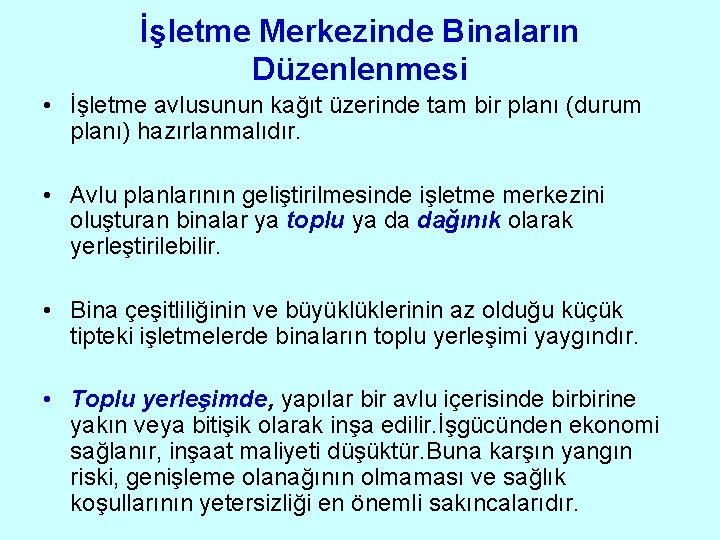 İşletme Merkezinde Binaların Düzenlenmesi

• İşletme avlusunun kağıt üzerinde tam bir planı (durum planı) hazırlanmalıdır.

• Avlu planlarının geliştirilmesinde işletme merkezini oluşturan binalar ya toplu ya da dağınık olarak yerleştirilebilir.

• Bina çeşitliliğinin ve büyüklüklerinin az olduğu küçük tipteki işletmelerde binaların toplu yerleşimi yaygındır.

• Toplu yerleşimde, yapılar bir avlu içerisinde birbirine yakın veya bitişik olarak inşa edilir.İşgücünden ekonomi sağlanır, inşaat maliyeti düşüktür.Buna karşın yangın riski, genişleme olanağının olmaması ve sağlık koşullarının yetersizliği en önemli sakıncalarıdır.